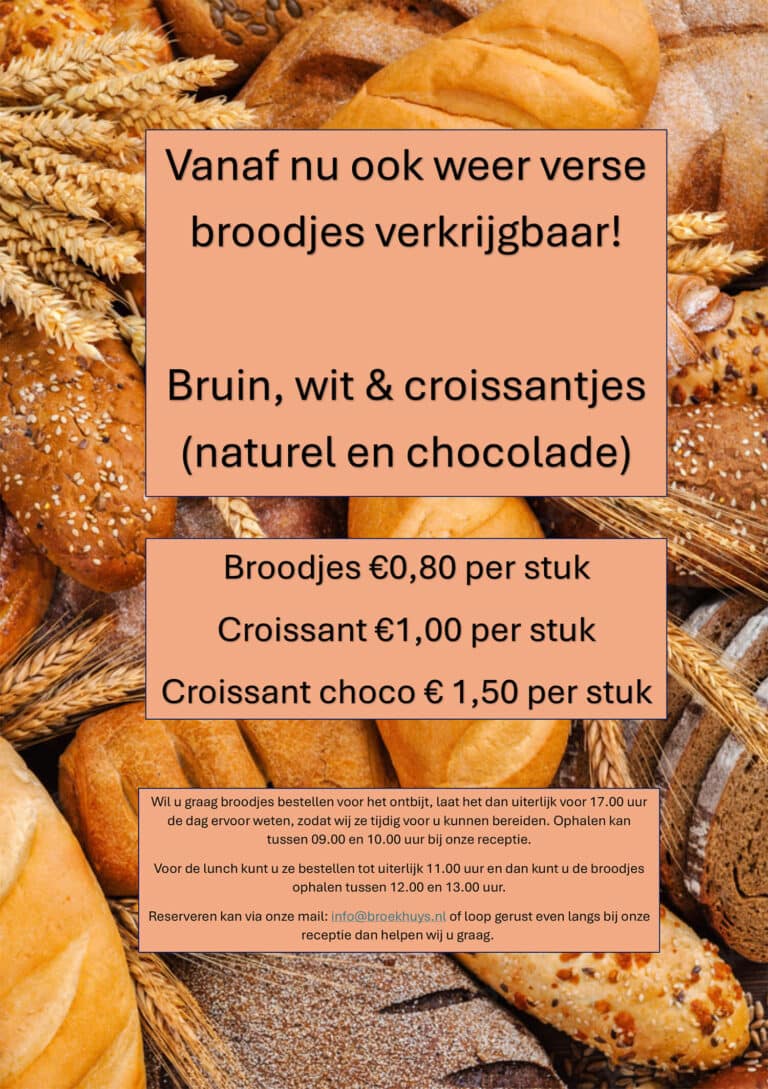 Vanaf nu ook weer verse broodjes verkrijgbaar!

Bruin, wit & croissantjes (naturel en chocolade)

Broodjes €0,80 per stuk

Croissant €1,00 per stuk

Croissant choco € 1,50 per stuk

Wil u graag broodjes bestellen voor het ontbijt, laat het dan uiterlijk voor 17.00 uur de dag ervoor weten, zodat wij ze tijdig voor u kunnen bereiden. Ophalen kan tussen 09.00 en 10.00 uur bij onze receptie.

Voor de lunch kunt u ze bestellen tot uiterlijk 11.00 uur en dan kunt u de broodjes ophalen tussen 12.00 en 13.00 uur.

Reserveren kan via onze mail: info@broekhuys.nl of loop gerust even langs bij onze receptie dan helpen wij u graag.